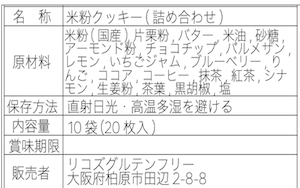 | 名　称 | 米粉クッキー（詰め合わせ） |
|---|---|
| 原材料 | 米粉（国産）, 片栗粉, バター, 米油, 砂糖, アーモンド粉, チョコチップ, パルメザン, レモン, いちごジャム, ブルーベリー, りんご, ココア, コーヒー, 抹茶, 紅茶, シナモン, 生姜粉, 茶葉, 黒胡椒, 塩 |
| 保存方法 | 直射日光・高温多湿を避ける |
| 内容量 | 10 袋（20 枚入） |
| 賞味期限 | |
| 販売者 | リコズグルテンフリー 大阪府柏原市田辺 2-8-8 |